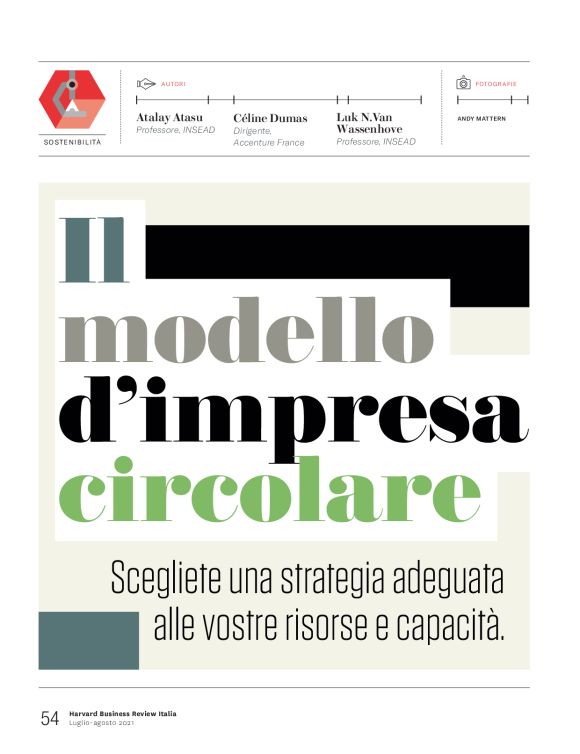 SOSTENIBILITÀ

AUTORI

Atalay Atasu
Professore, INSEAD

Céline Dumas
Dirigente, Accenture France

Luk N.Van Wassenhove
Professore, INSEAD

FOTOGRAFIE

ANDY MATTERN

Il modello d'impresa circolare

Scegliete una strategia adeguata alle vostre risorse e capacità.

54 Harvard Business Review Italia
Luglio-agosto 2021